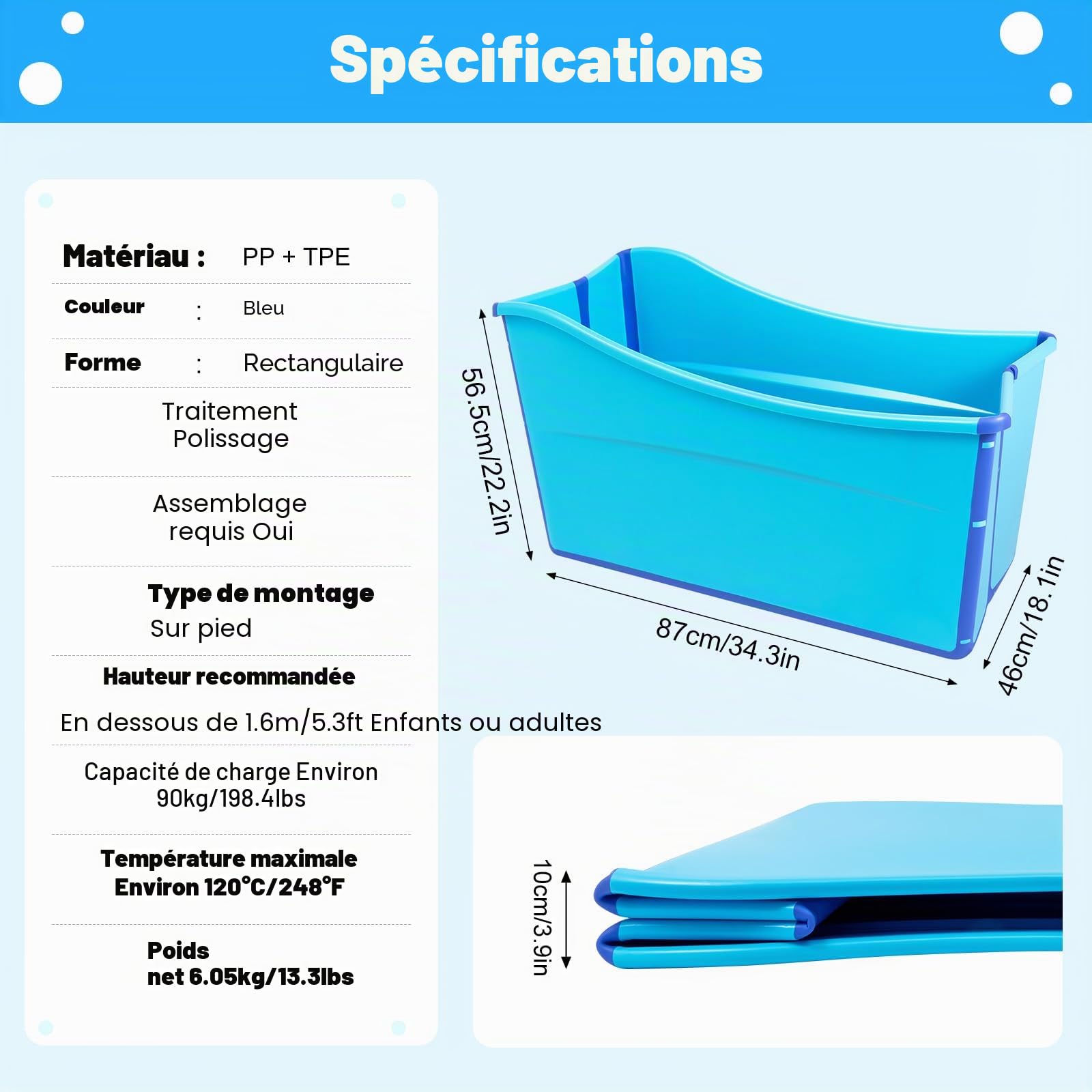 Spécifications

Matériau : PP + TPE

Couleur : Bleu

Forme : Rectangulaire

Traitement
Polissage

Assemblage
requis Oui

Type de montage
Sur pied

Hauteur recommandée

En dessous de 1.6m/5.3ft Enfants ou adultes

Capacité de charge Environ
90kg/198.4lbs

Température maximale
Environ 120°C/248°F

Poids
net 6.05kg/13.3lbs

56.5cm/22.2in

87cm/34.3in

46cm/18.1in

10cm/3.9in